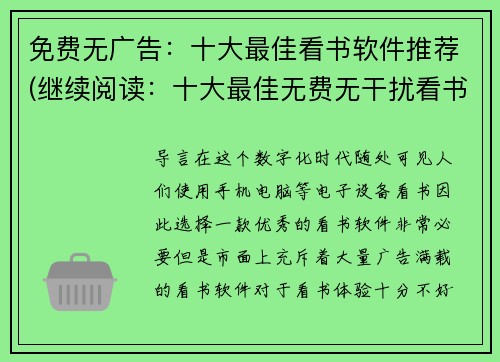 免费无广告：十大最佳看书软件推荐(继续阅读：十大最佳无费无干扰看书

导言在这个数字化时代随处可见人们使用手机电脑等电子设备看书因此选择一款优秀的看书软件非常必要但是市面上充斥着大量广告满载的看书软件对于看书体验十分不好